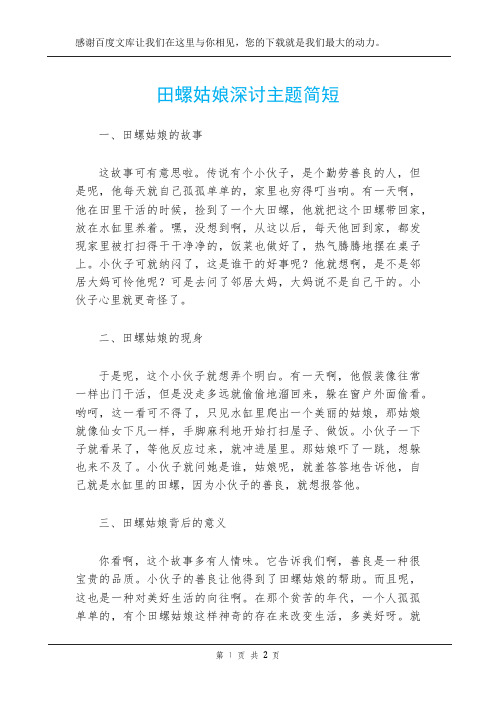 感谢百度文库让我们在这里与你相见，您的下载就是我们最大的动力。

田螺姑娘深讨主题简短

一、田螺姑娘的故事

这故事可有意思啦。传说有个小伙子，是个勤劳善良的人，但是呢，他每天就自己孤孤单单的，家里也穷得叮当响。有一天啊，他在田里干活的时候，捡到了一个大田螺，他就把这个田螺带回家，放在水缸里养着。嘿，没想到啊，从这以后，每天他回到家，都发现家里被打扫得干干净净的，饭菜也做好了，热气腾腾地摆在桌子上。小伙子可就纳闷了，这是谁干的好事呢？他就想啊，是不是邻居大妈可怜他呢？可是去问了邻居大妈，大妈说不是自己干的。小伙子心里就更奇怪了。

二、田螺姑娘的现身

于是呢，这个小伙子就想弄个明白。有一天啊，他假装像往常一样出门干活，但是没走多远就偷偷地溜回来，躲在窗户外面偷看。哟呵，这一看可不得了，只见水缸里爬出一个美丽的姑娘，那姑娘就像仙女下凡一样，手脚麻利地开始打扫屋子、做饭。小伙子一下子就看呆了，等他反应过来，就冲进屋里。那姑娘吓了一跳，想躲也来不及了。小伙子就问她是谁，姑娘呢，就羞答答地告诉他，自己就是水缸里的田螺，因为小伙子的善良，就想报答他。

三、田螺姑娘背后的意义

你看啊，这个故事多有人情味。它告诉我们啊，善良是一种很宝贵的品质。小伙子的善良让他得到了田螺姑娘的帮助。而且呢，这也是一种对美好生活的向往啊。在那个贫苦的年代，一个人孤孤单单的，有个田螺姑娘这样神奇的存在来改变生活，多美好呀。就

第 1 页 共 2 页